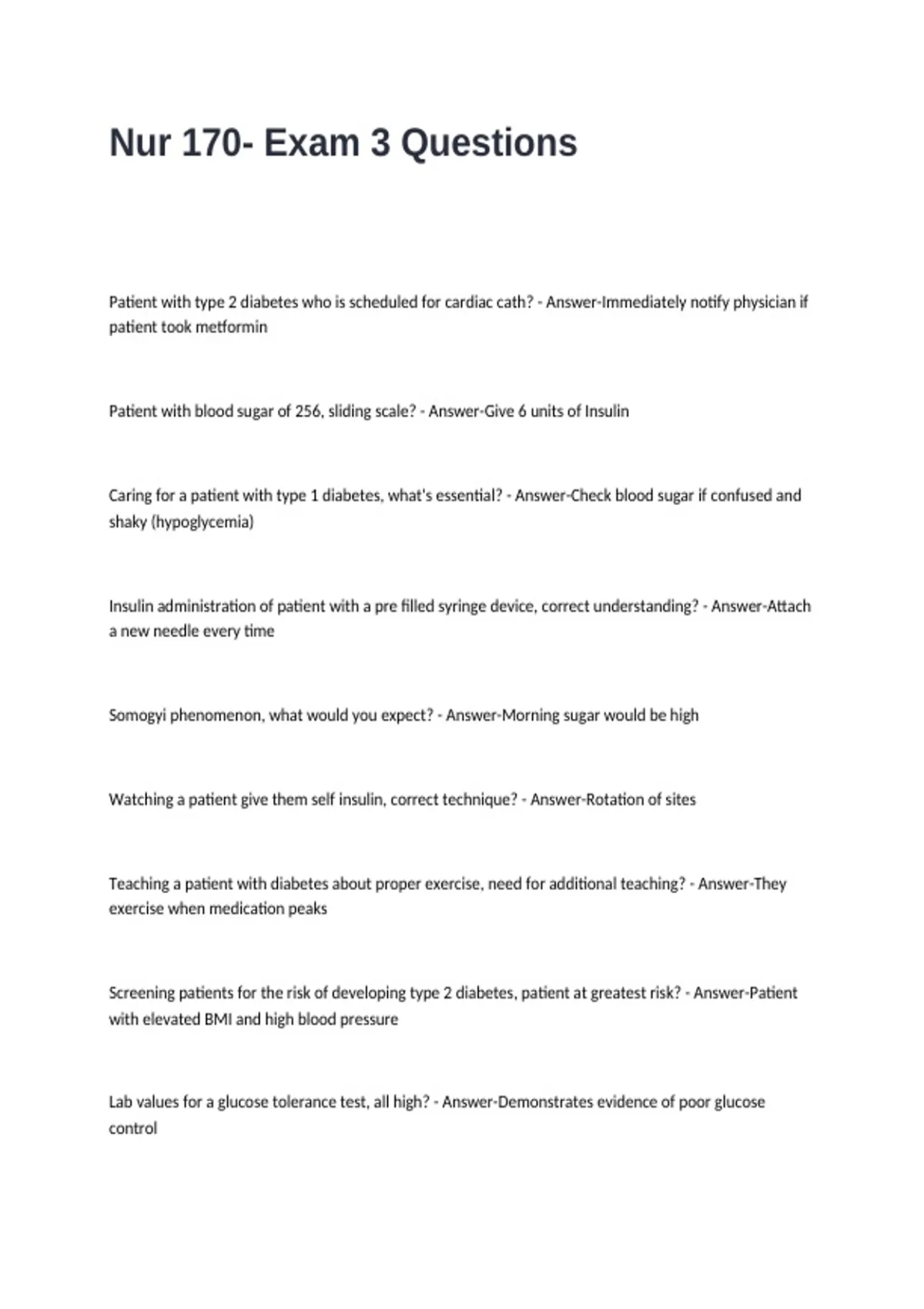 Nur 170- Exam 3 Questions

Patient with type 2 diabetes who is scheduled for cardiac cath? - Answer-Immediately notify physician if patient took metformin

Patient with blood sugar of 256, sliding scale? - Answer-Give 6 units of Insulin

Caring for a patient with type 1 diabetes, what's essential? - Answer-Check blood sugar if confused and shaky (hypoglycemia)

Insulin administration of patient with a pre filled syringe device, correct understanding? - Answer-Attach a new needle every time

Somogyi phenomenon, what would you expect? - Answer-Morning sugar would be high

Watching a patient give them self insulin, correct technique? - Answer-Rotation of sites

Teaching a patient with diabetes about proper exercise, need for additional teaching? - Answer-They exercise when medication peaks

Screening patients for the risk of developing type 2 diabetes, patient at greatest risk? - Answer-Patient with elevated BMI and high blood pressure

Lab values for a glucose tolerance test, all high? - Answer-Demonstrates evidence of poor glucose control